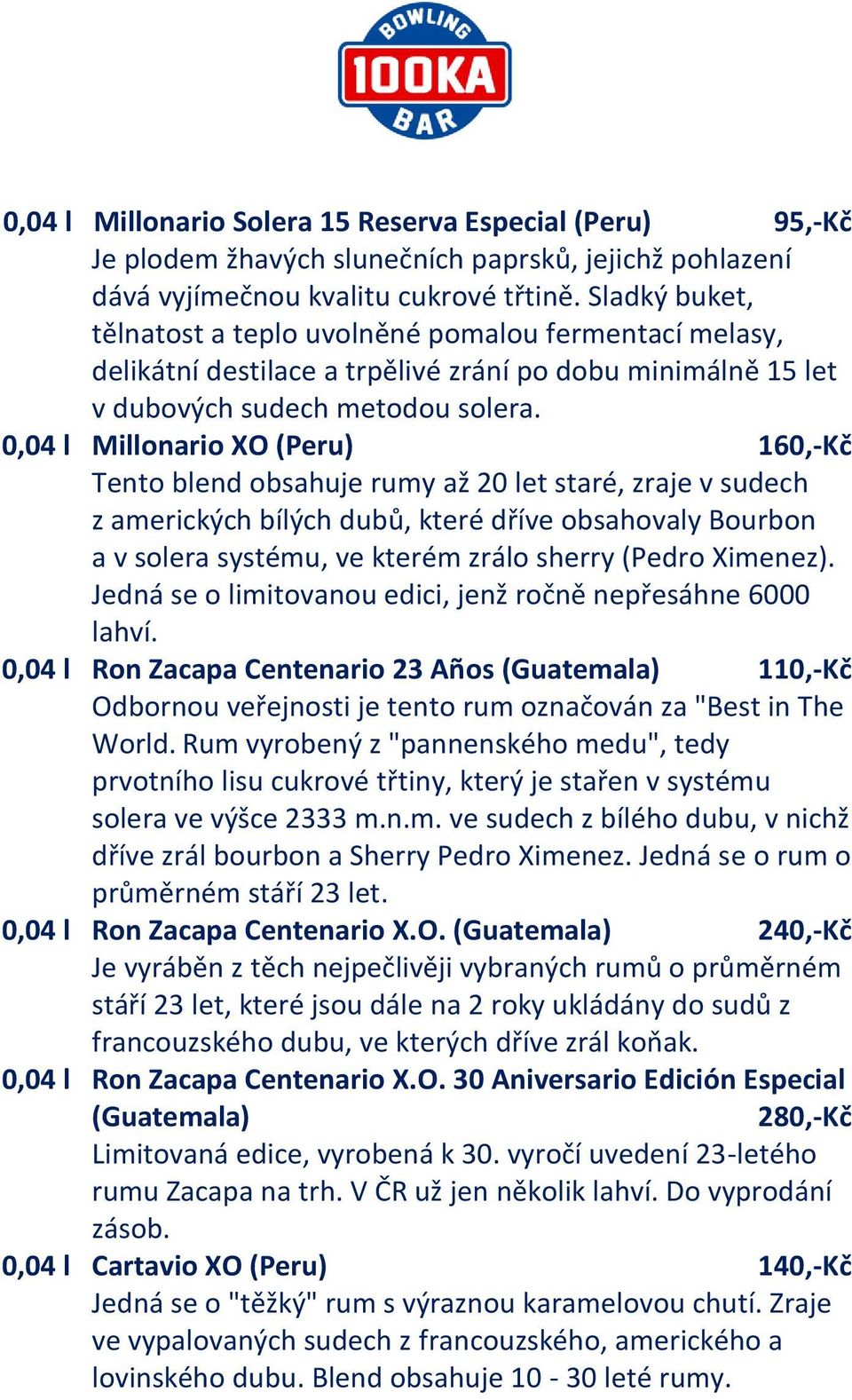 BOWLING
100KA
BAR

0,04 l Millonario Solera 15 Reserva Especial (Peru) 95,-Kč
Je plodem žhavých slunečních paprsků, jejichž pohlazení dává vyjímečnou kvalitu cukrové třtině. Sladký buket, tělnatost a teplo uvolněné pomalou fermentací melasy, delikátní destilace a trpělivé zrání po dobu minimálně 15 let v dubových sudech metodou solera.

0,04 l Millonario XO (Peru) 160,-Kč
Tento blend obsahuje rumy až 20 let staré, zraje v sudech z amerických bílých dubů, které dříve obsahovaly Bourbon a v solera systému, ve kterém zrálo sherry (Pedro Ximenez). Jedná se o limitovanou edici, jenž ročně nepřesáhne 6000 lahví.

0,04 l Ron Zacapa Centenario 23 Años (Guatemala) 110,-Kč
Odbornou veřejnosti je tento rum označován za "Best in The World. Rum vyrobený z "pannenského medu", tedy prvotního lisu cukrové třtiny, který je stařen v systému solera ve výšce 2333 m.n.m. ve sudech z bílého dubu, v nichž dříve zrál bourbon a Sherry Pedro Ximenez. Jedná se o rum o průměrném stáří 23 let.

0,04 l Ron Zacapa Centenario X.O. (Guatemala) 240,-Kč
Je vyráběn z těch nejpečlivěji vybraných rumů o průměrném stáří 23 let, které jsou dále na 2 roky ukládány do sudů z francouzského dubu, ve kterých dříve zrál koňak.

0,04 l Ron Zacapa Centenario X.O. 30 Aniversario Edición Especial (Guatemala) 280,-Kč
Limitovaná edice, vyrobená k 30. vyročí uvedení 23-letého rumu Zacapa na trh. V ČR už jen několik lahví. Do vyprodání zásob.

0,04 l Cartavio XO (Peru) 140,-Kč
Jedná se o "těžký" rum s výraznou karamelovou chutí. Zraje ve vypalovaných sudech z francouzského, amerického a lovinského dubu. Blend obsahuje 10 - 30 leté rumy.